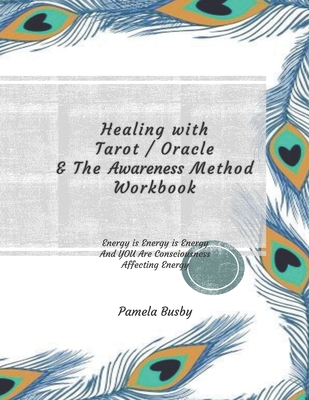 Healing with
Tarot / Oracle
& The Awareness Method
Workbook

Energy is Energy is Energy
And YOU Are Consciousness
Affecting Energy

Pamela Busby